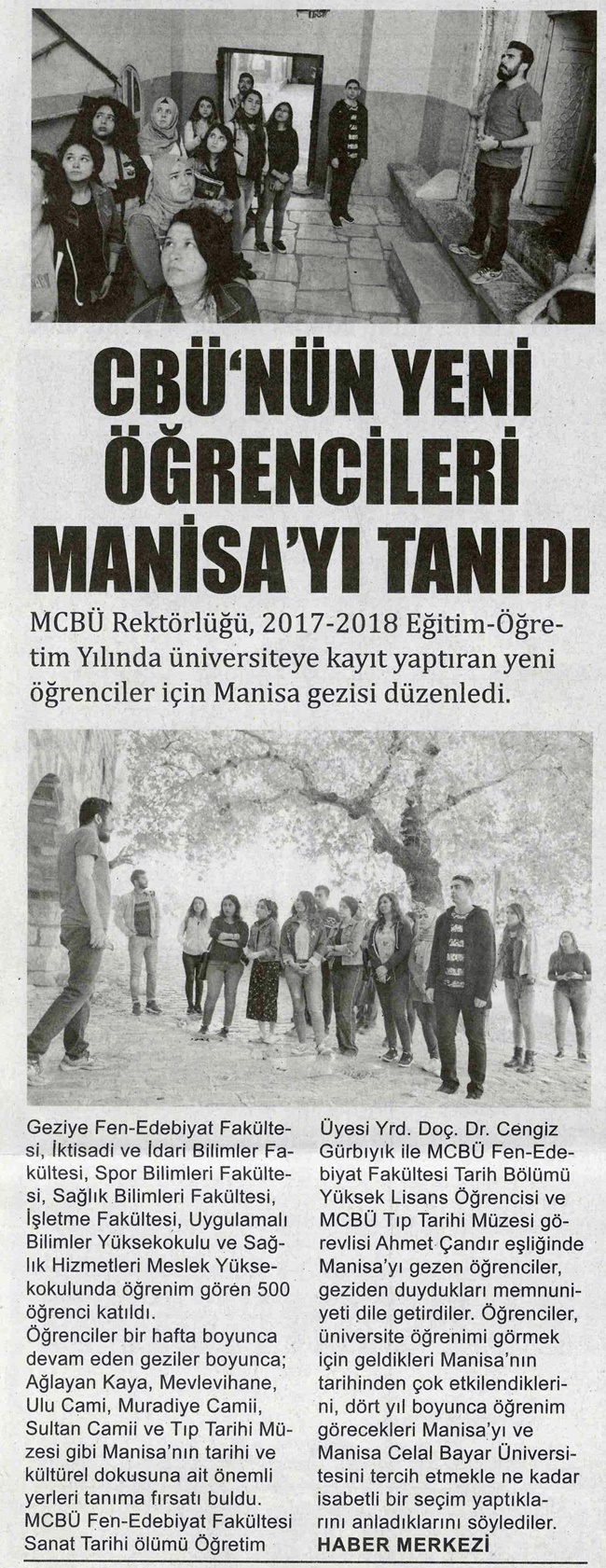 CBÜ'NÜN YENİ ÖĞRENCİLERİ MANİSA'YI TANIDI

MCBÜ Rektörlüğü, 2017-2018 Eğitim-Öğretim Yılında üniversiteye kayıt yaptıran yeni öğrenciler için Manisa gezisi düzenledi.

Geziye Fen-Edebiyat Fakültesi, İktisadi ve İdari Bilimler Fakültesi, Spor Bilimleri Fakültesi, Sağlık Bilimleri Fakültesi, İşletme Fakültesi, Uygulamalı Bilimler Yüksekokulu ve Sağlık Hizmetleri Meslek Yüksekokulunda öğrenim gören 500 öğrenci katıldı.
Öğrenciler bir hafta boyunca devam eden geziler boyunca; Ağlayan Kaya, Mevlevihane, Ulu Cami, Muradiye Camii, Sultan Camii ve Tıp Tarihi Müzesi gibi Manisa'nın tarihi ve kültürel dokusuna ait önemli yerleri tanıma fırsatı buldu.
MCBÜ Fen-Edebiyat Fakültesi Sanat Tarihi ölümü Öğretim Üyesi Yrd. Doç. Dr. Cengiz Gürbıyık ile MCBÜ Fen-Edebiyat Fakültesi Tarih Bölümü Yüksek Lisans Öğrencisi ve MCBÜ Tıp Tarihi Müzesi görevlisi Ahmet Çandır eşliğinde Manisa'yı gezen öğrenciler, geziden duydukları memnuniyeti dile getirdiler. Öğrenciler, üniversite öğrenimi görmek için geldikleri Manisa'nın tarihinden çok etkilendiklerini, dört yıl boyunca öğrenim görecekleri Manisa'yı ve Manisa Celal Bayar Üniversitesini tercih etmekle ne kadar isabetli bir seçim yaptıklarını anladıklarını söylediler.
HABER MERKEZİ